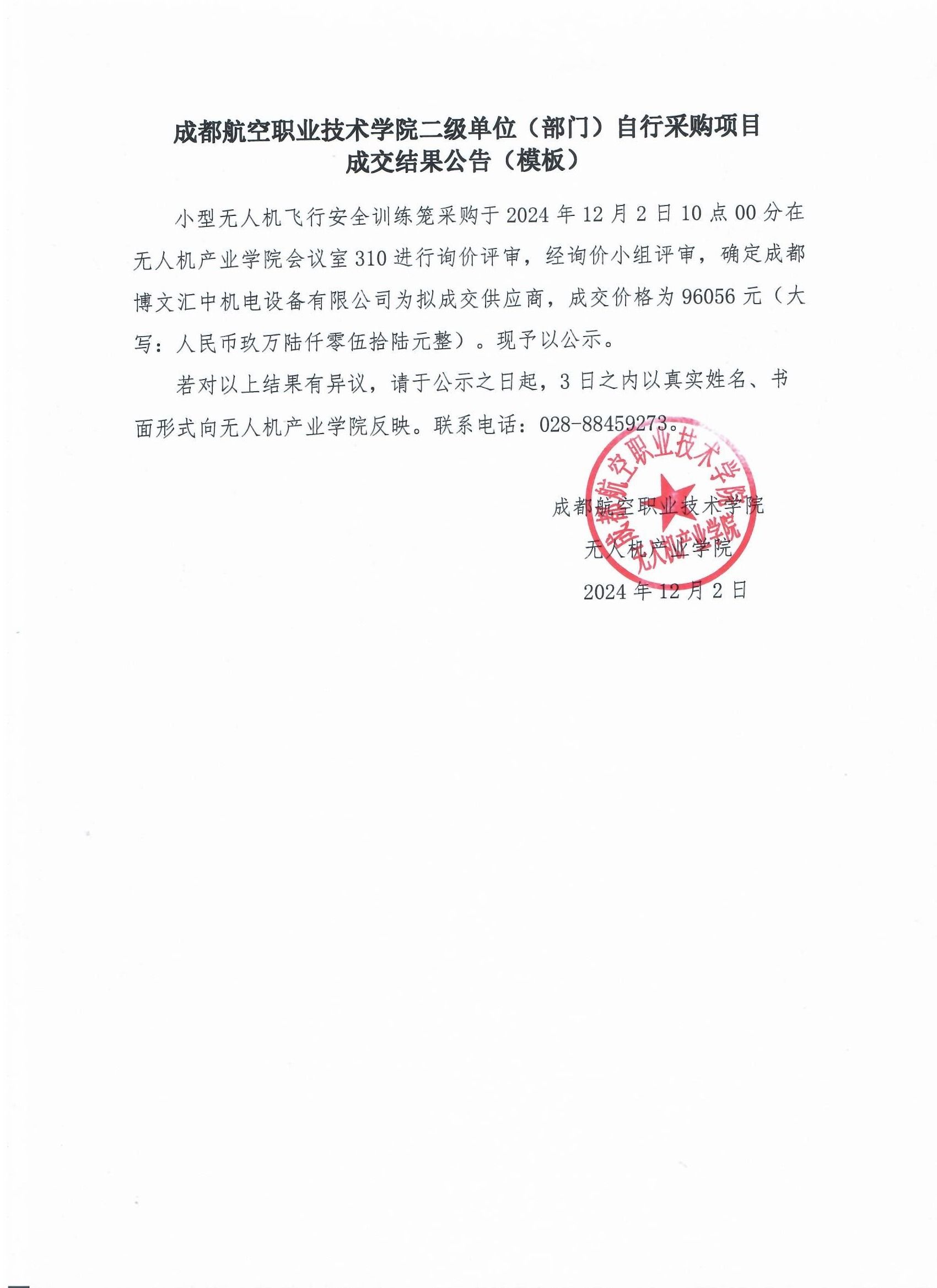 成都航空职业技术学院二级单位（部门）自行采购项目
成交结果公告（模板）

小型无人机飞行安全训练笼采购于 2024 年 12 月 2 日 10 点 00 分在无人机产业学院会议室 310 进行询价评审，经询价小组评审，确定成都博文汇中机电设备有限公司为拟成交供应商，成交价格为 96056 元（大写：人民币玖万陆仟零伍拾陆元整）。现予以公示。

若对以上结果有异议，请于公示之日起，3 日之内以真实姓名、书面形式向无人机产业学院反映。联系电话：028-88459273。

成都航空职业技术学院
无人机产业学院
2024 年 12 月 2 日

成都航空职业技术学院
无人机产业学院